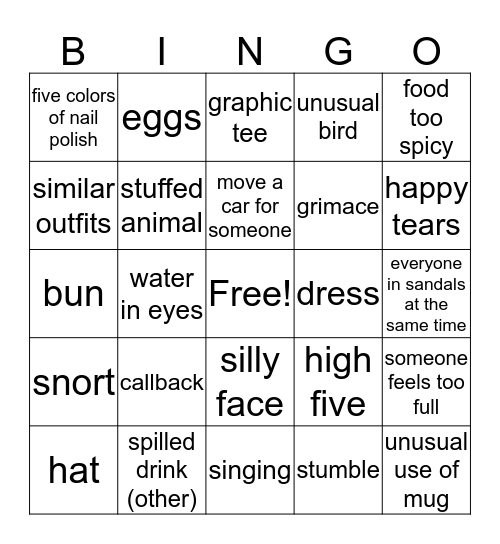 | B | I | N | G | O |
|---|---|---|---|---|
| five colors of nail polish | eggs | graphic tee | unusual bird | food too spicy |
| similar outfits | stuffed animal | move a car for someone | grimace | happy tears |
| bun | water in eyes | Free! | dress | everyone in sandals at the same time |
| snort | callback | silly face | high five | someone feels too full |
| hat | spilled drink (other) | singing | stumble | unusual use of mug |